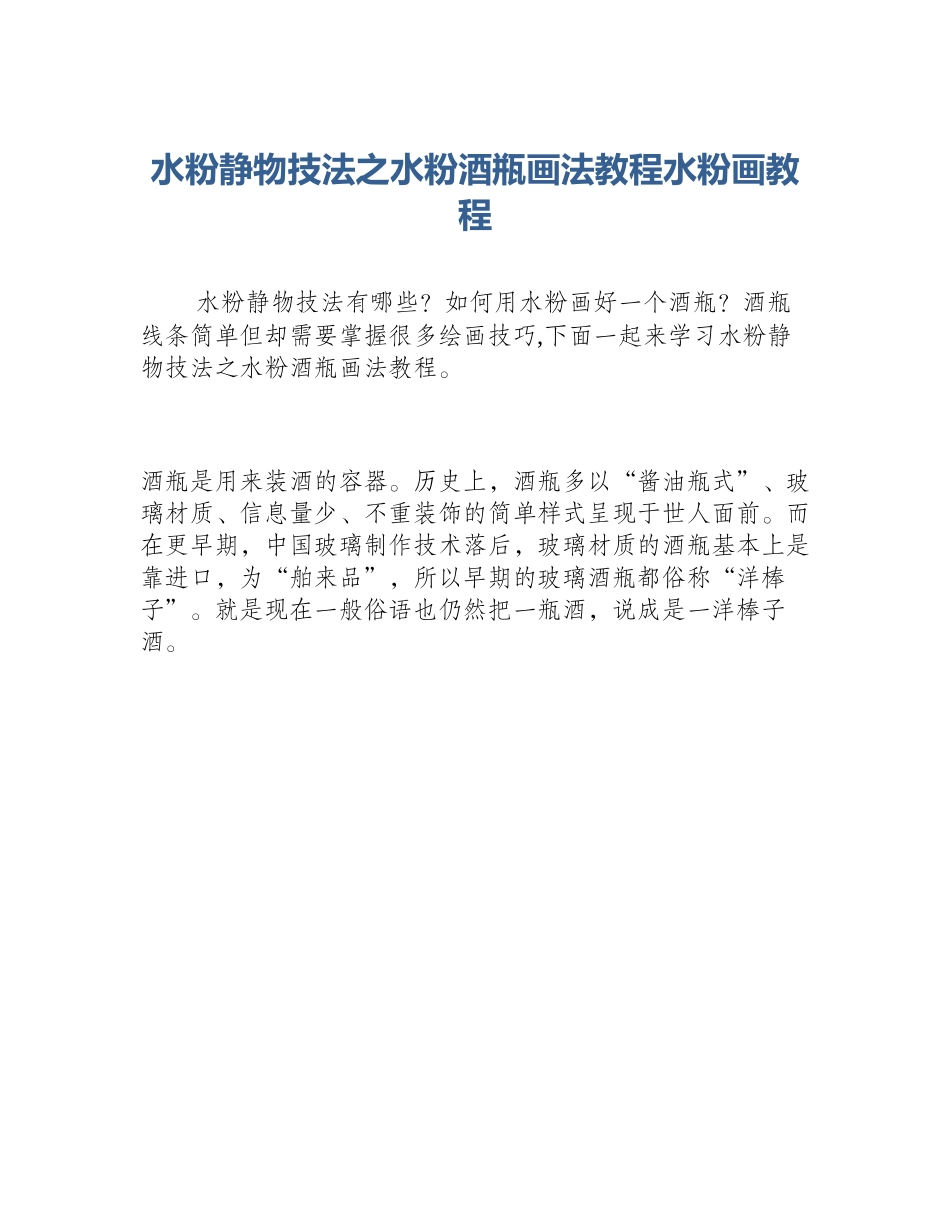 水粉静物技法之水粉酒瓶画法教程水粉画教程

水粉静物技法有哪些？如何用水粉画好一个酒瓶？酒瓶线条简单但却需要掌握很多绘画技巧,下面一起来学习水粉静物技法之水粉酒瓶画法教程。

酒瓶是用来装酒的容器。历史上，酒瓶多以“酱油瓶式”、玻璃材质、信息量少、不重装饰的简单样式呈现于世人面前。而在更早期，中国玻璃制作技术落后，玻璃材质的酒瓶基本上是靠进口，为“舶来品”，所以早期的玻璃酒瓶都俗称“洋棒子”。就是现在一般俗语也仍然把一瓶酒，说成是一洋棒子酒。